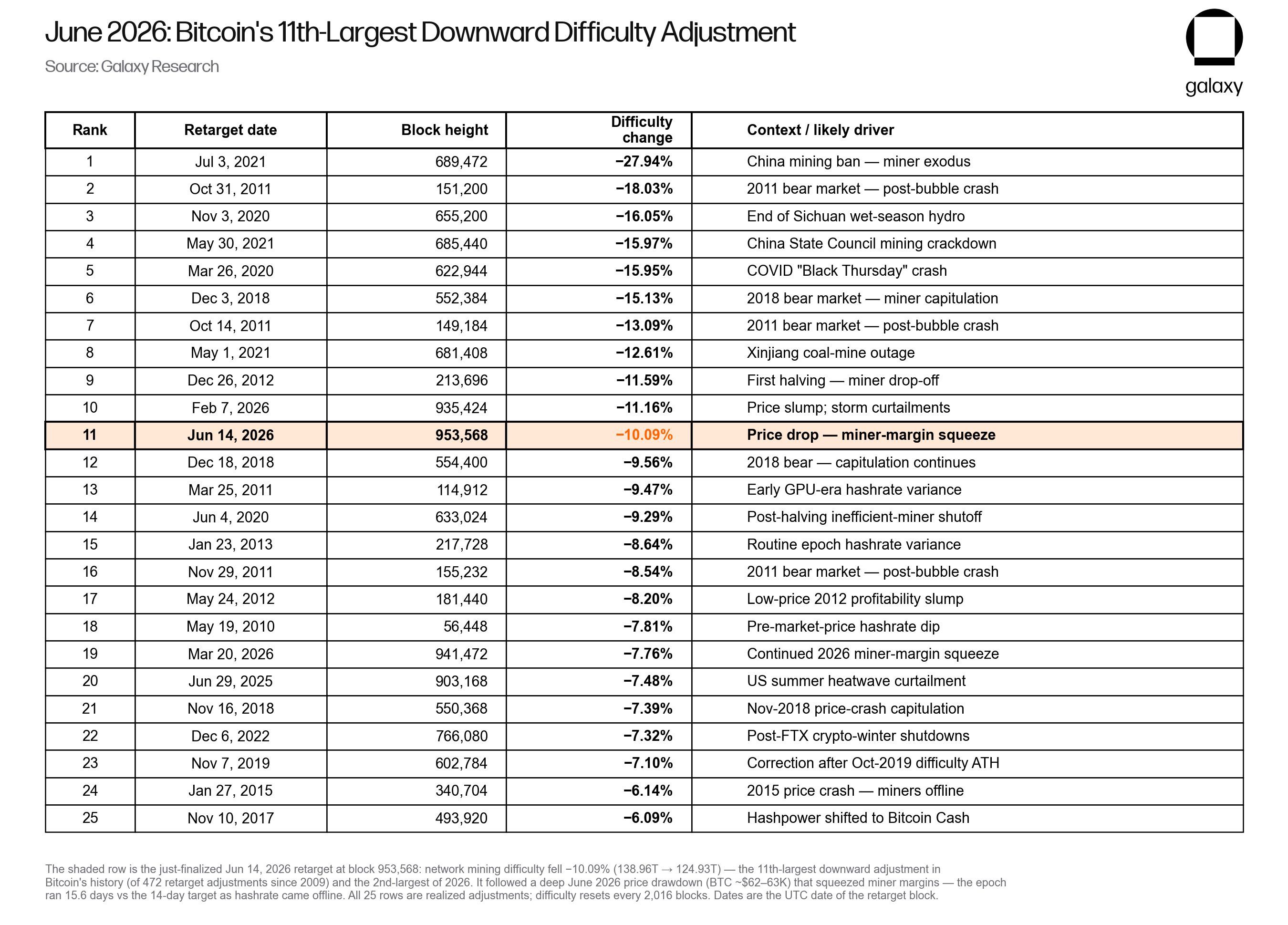 June 2026: Bitcoin's 11th-Largest Downward Difficulty Adjustment

Source: Galaxy Research

galaxy

| Rank | Retarget date | Block height | Difficulty change | Context / likely driver |
|---|---|---|---|---|
| 1 | Jul 3, 2021 | 689,472 | −27.94% | China mining ban — miner exodus |
| 2 | Oct 31, 2011 | 151,200 | −18.03% | 2011 bear market — post-bubble crash |
| 3 | Nov 3, 2020 | 655,200 | −16.05% | End of Sichuan wet-season hydro |
| 4 | May 30, 2021 | 685,440 | −15.97% | China State Council mining crackdown |
| 5 | Mar 26, 2020 | 622,944 | −15.95% | COVID "Black Thursday" crash |
| 6 | Dec 3, 2018 | 552,384 | −15.13% | 2018 bear market — miner capitulation |
| 7 | Oct 14, 2011 | 149,184 | −13.09% | 2011 bear market — post-bubble crash |
| 8 | May 1, 2021 | 681,408 | −12.61% | Xinjiang coal-mine outage |
| 9 | Dec 26, 2012 | 213,696 | −11.59% | First halving — miner drop-off |
| 10 | Feb 7, 2026 | 935,424 | −11.16% | Price slump; storm curtailments |
| 11 | Jun 14, 2026 | 953,568 | −10.09% | Price drop — miner-margin squeeze |
| 12 | Dec 18, 2018 | 554,400 | −9.56% | 2018 bear — capitulation continues |
| 13 | Mar 25, 2011 | 114,912 | −9.47% | Early GPU-era hashrate variance |
| 14 | Jun 4, 2020 | 633,024 | −9.29% | Post-halving inefficient-miner shutoff |
| 15 | Jan 23, 2013 | 217,728 | −8.64% | Routine epoch hashrate variance |
| 16 | Nov 29, 2011 | 155,232 | −8.54% | 2011 bear market — post-bubble crash |
| 17 | May 24, 2012 | 181,440 | −8.20% | Low-price 2012 profitability slump |
| 18 | May 19, 2010 | 56,448 | −7.81% | Pre-market-price hashrate dip |
| 19 | Mar 20, 2026 | 941,472 | −7.76% | Continued 2026 miner-margin squeeze |
| 20 | Jun 29, 2025 | 903,168 | −7.48% | US summer heatwave curtailment |
| 21 | Nov 16, 2018 | 550,368 | −7.39% | Nov-2018 price-crash capitulation |
| 22 | Dec 6, 2022 | 766,080 | −7.32% | Post-FTX crypto-winter shutdowns |
| 23 | Nov 7, 2019 | 602,784 | −7.10% | Correction after Oct-2019 difficulty ATH |
| 24 | Jan 27, 2015 | 340,704 | −6.14% | 2015 price crash — miners offline |
| 25 | Nov 10, 2017 | 493,920 | −6.09% | Hashpower shifted to Bitcoin Cash |

The shaded row is the just-finalized Jun 14, 2026 retarget at block 953,568: network mining difficulty fell −10.09% (138.96T → 124.93T) — the 11th-largest downward adjustment in Bitcoin's history (of 472 retarget adjustments since 2009) and the 2nd-largest of 2026. It followed a deep June 2026 price drawdown (BTC ~$62–63K) that squeezed miner margins — the epoch ran 15.6 days vs the 14-day target as hashrate came offline. All 25 rows are realized adjustments; difficulty resets every 2,016 blocks. Dates are the UTC date of the retarget block.